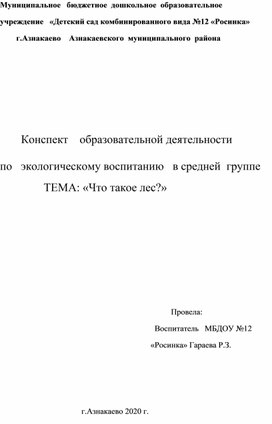 Муниципальное бюджетное дошкольное образовательное учреждение «Детский сад комбинированного вида №12 «Росинка» г.Азнакаево Азнакаевского муниципального района

Конспект образовательной деятельности по экологическому воспитанию в средней группе ТЕМА: «Что такое лес?»

Провела:
Воспитатель МБДОУ №12
«Росинка» Гараева Р.З.

г.Азнакаево 2020 г.